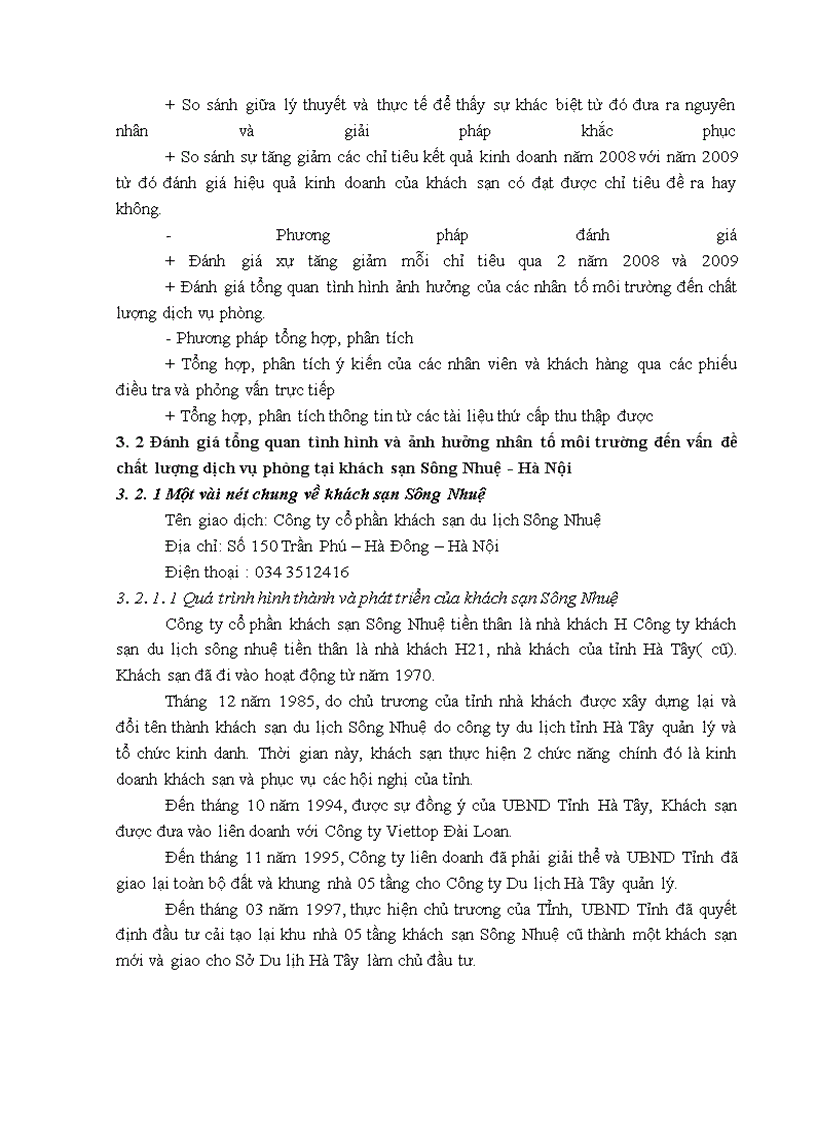 + So sánh giữa lý thuyết và thực tế để thấy sự khác biệt từ đó đưa ra nguyên nhân và giải pháp khắc phục

+ So sánh sự tăng giảm các chỉ tiêu kết quả kinh doanh năm 2008 với năm 2009 từ đó đánh giá hiệu quả kinh doanh của khách sạn có đạt được chỉ tiêu đề ra hay không.

- Phương pháp đánh giá

+ Đánh giá xự tăng giảm mỗi chỉ tiêu qua 2 năm 2008 và 2009

+ Đánh giá tổng quan tình hình ảnh hưởng của các nhân tố môi trường đến chất lượng dịch vụ phòng.

- Phương pháp tổng hợp, phân tích

+ Tổng hợp, phân tích ý kiến của các nhân viên và khách hàng qua các phiếu điều tra và phỏng vấn trực tiếp

+ Tổng hợp, phân tích thông tin từ các tài liệu thứ cấp thu thập được

3. 2 Đánh giá tổng quan tình hình và ảnh hưởng nhân tố môi trường đến vấn đề chất lượng dịch vụ phòng tại khách sạn Sông Nhuệ - Hà Nội

3. 2. 1 Một vài nét chung về khách sạn Sông Nhuệ

Tên giao dịch: Công ty cổ phần khách sạn du lịch Sông Nhuệ

Địa chỉ: Số 150 Trần Phú – Hà Đông – Hà Nội

Điện thoại : 034 3512416

3. 2. 1. 1 Quá trình hình thành và phát triển của khách sạn Sông Nhuệ

Công ty cổ phần khách sạn Sông Nhuệ tiền thân là nhà khách H Công ty khách sạn du lịch sông nhuệ tiền thân là nhà khách H21, nhà khách của tỉnh Hà Tây( cũ). Khách sạn đã đi vào hoạt động từ năm 1970.

Tháng 12 năm 1985, do chủ trương của tỉnh nhà khách được xây dựng lại và đổi tên thành khách sạn du lịch Sông Nhuệ do công ty du lịch tỉnh Hà Tây quản lý và tổ chức kinh danh. Thời gian này, khách sạn thực hiện 2 chức năng chính đó là kinh doanh khách sạn và phục vụ các hội nghị của tỉnh.

Đến tháng 10 năm 1994, được sự đồng ý của UBND Tỉnh Hà Tây, Khách sạn được đưa vào liên doanh với Công ty Viettop Đài Loan.

Đến tháng 11 năm 1995, Công ty liên doanh đã phải giải thể và UBND Tỉnh đã giao lại toàn bộ đất và khung nhà 05 tầng cho Công ty Du lịch Hà Tây quản lý.

Đến tháng 03 năm 1997, thực hiện chủ trương của Tỉnh, UBND Tỉnh đã quyết định đầu tư cải tạo lại khu nhà 05 tầng khách sạn Sông Nhuệ cũ thành một khách sạn mới và giao cho Sở Du lịh Hà Tây làm chủ đầu tư.